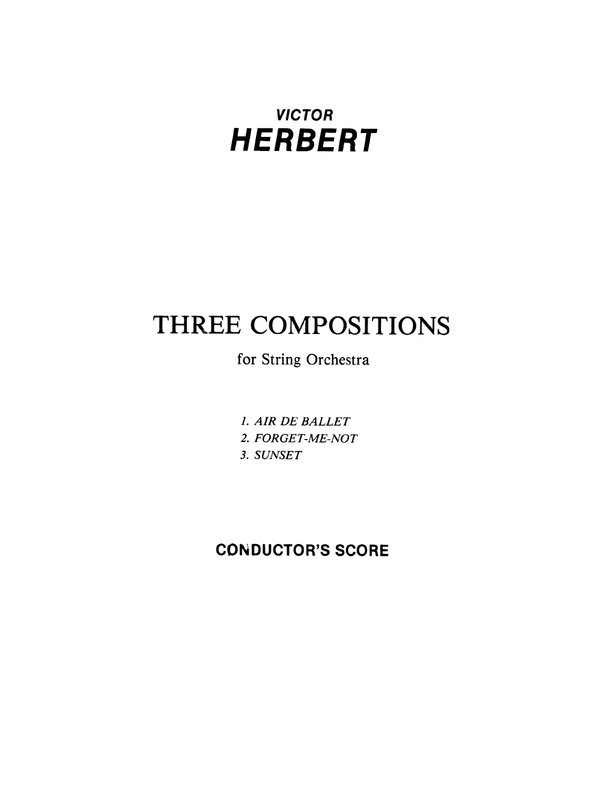 VICTOR
HERBERT

THREE COMPOSITIONS
for String Orchestra

1. AIR DE BALLET
2. FORGET-ME-NOT
3. SUNSET

CONDUCTOR'S SCORE